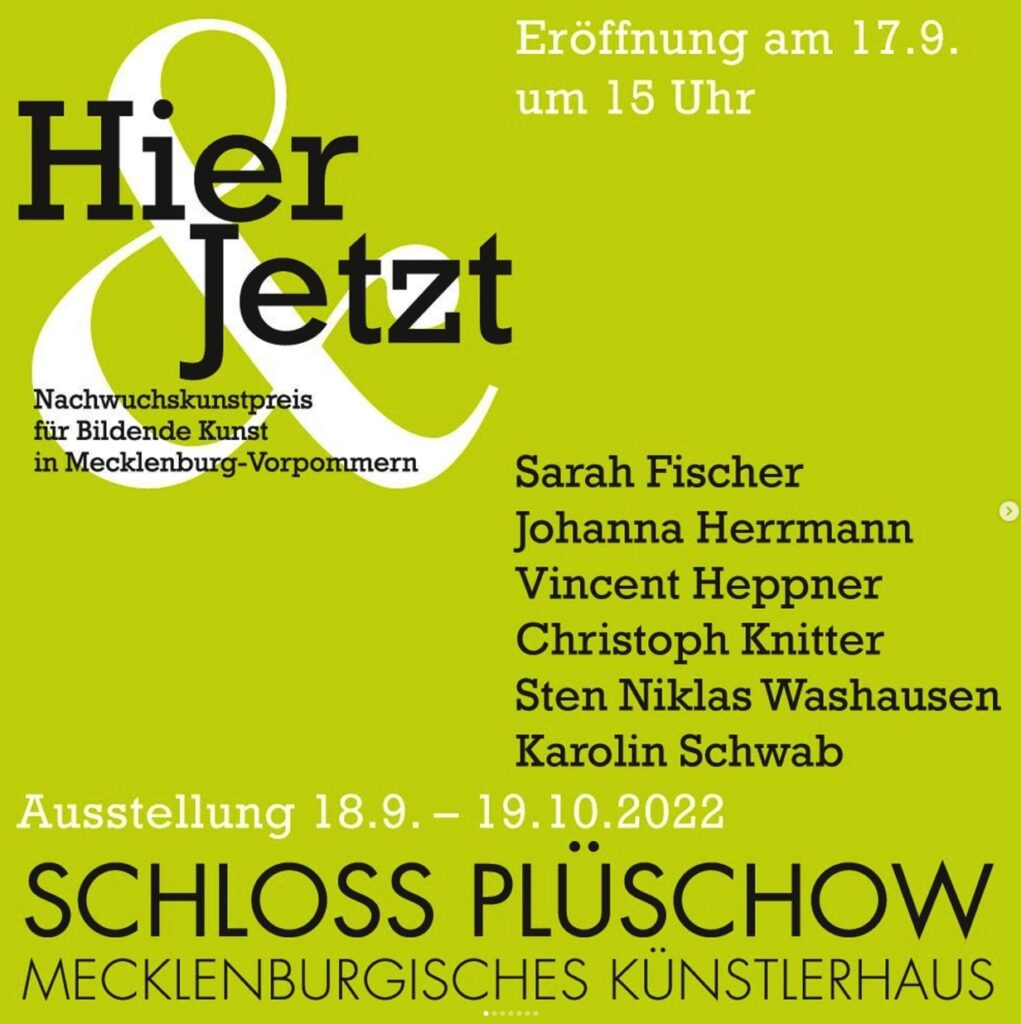 Eröffnung am 17.9.
um 15 Uhr

Hier
&
Jetzt

Nachwuchskunstpreis
für Bildende Kunst
in Mecklenburg-Vorpommern

Sarah Fischer
Johanna Herrmann
Vincent Heppner
Christoph Knitter
Sten Niklas Washausen
Karolin Schwab

Ausstellung 18.9. – 19.10.2022

SCHLOSS PLÜSCHOW
MECKLENBURGISCHES KÜNSTLERHAUS